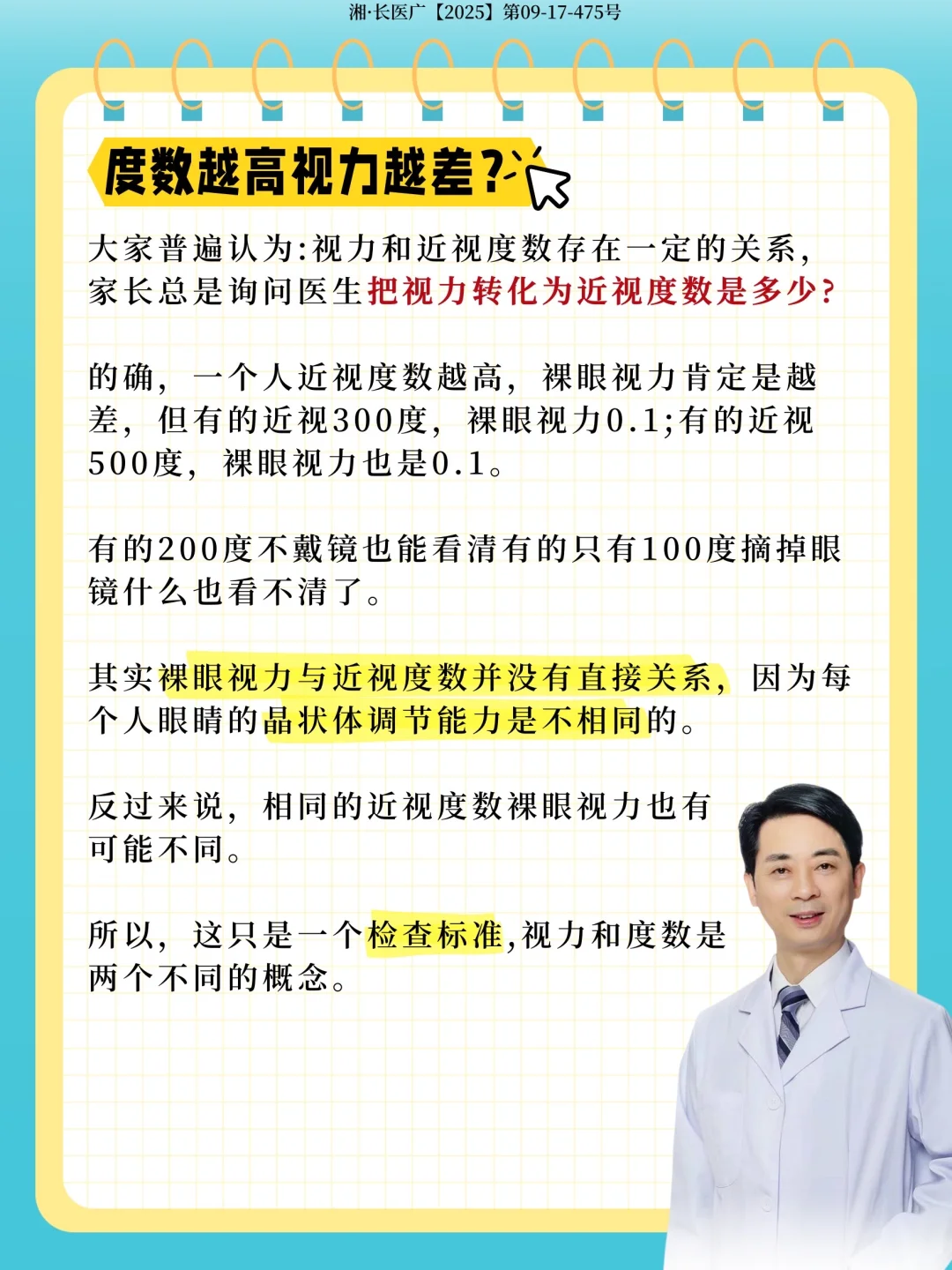 湘·长医广【2025】第09-17-475号

度数越高视力越差?

大家普遍认为:视力和近视度数存在一定的关系,家长总是询问医生把视力转化为近视度数是多少?

的确,一个人近视度数越高,裸眼视力肯定是越差,但有的近视300度,裸眼视力0.1;有的近视500度,裸眼视力也是0.1。

有的200度不戴镜也能看清有的只有100度摘掉眼镜什么也看不清了。

其实裸眼视力与近视度数并没有直接关系,因为每个人眼睛的晶状体调节能力是不相同的。

反过来说,相同的近视度数裸眼视力也有可能不同。

所以,这只是一个检查标准,视力和度数是两个不同的概念。